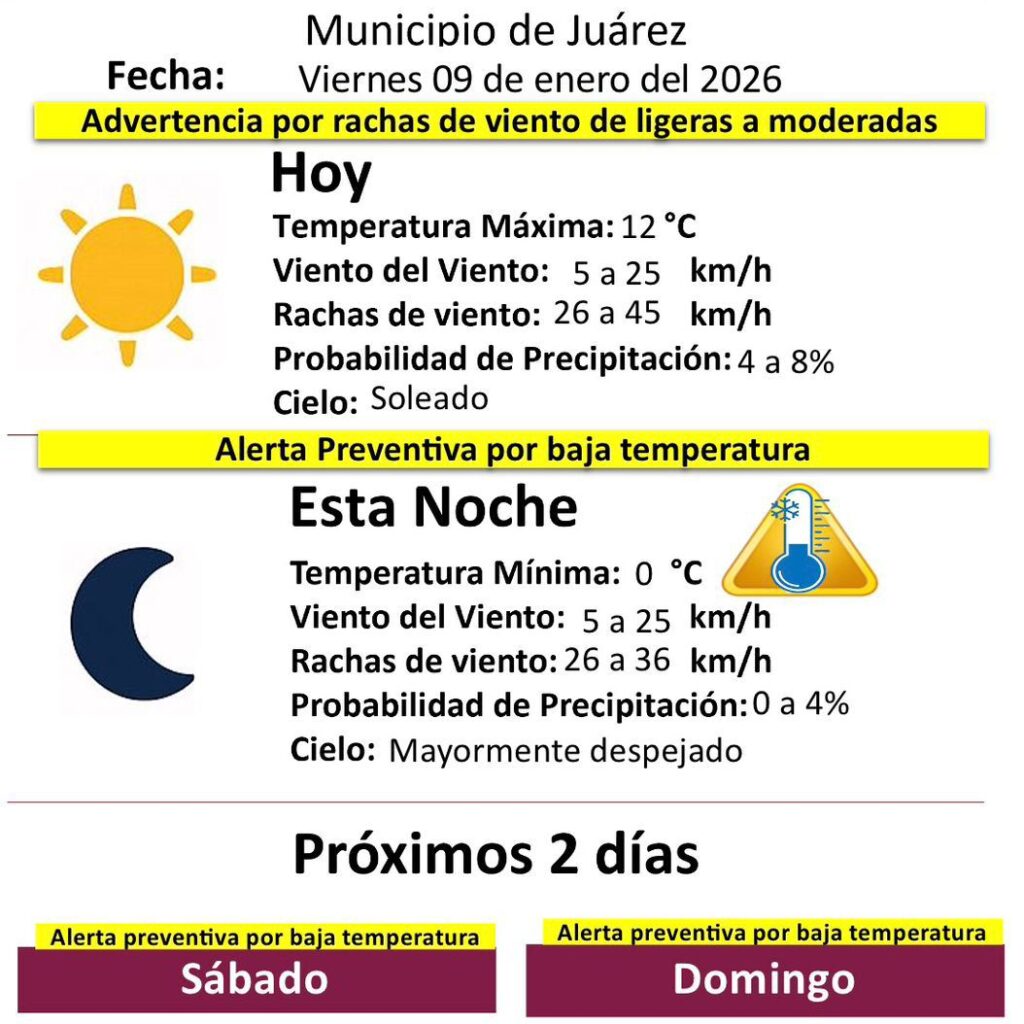 Municipio de Juárez

Fecha: Viernes 09 de enero del 2026

Advertencia por rachas de viento de ligeras a moderadas

Hoy

Temperatura Máxima: 12 °C
Viento del Viento: 5 a 25 km/h
Rachas de viento: 26 a 45 km/h
Probabilidad de Precipitación: 4 a 8%
Cielo: Soleado

Alerta Preventiva por baja temperatura

Esta Noche

Temperatura Mínima: 0 °C
Viento del Viento: 5 a 25 km/h
Rachas de viento: 26 a 36 km/h
Probabilidad de Precipitación: 0 a 4%
Cielo: Mayormente despejado

Próximos 2 días

Alerta preventiva por baja temperatura
Sábado

Alerta preventiva por baja temperatura
Domingo